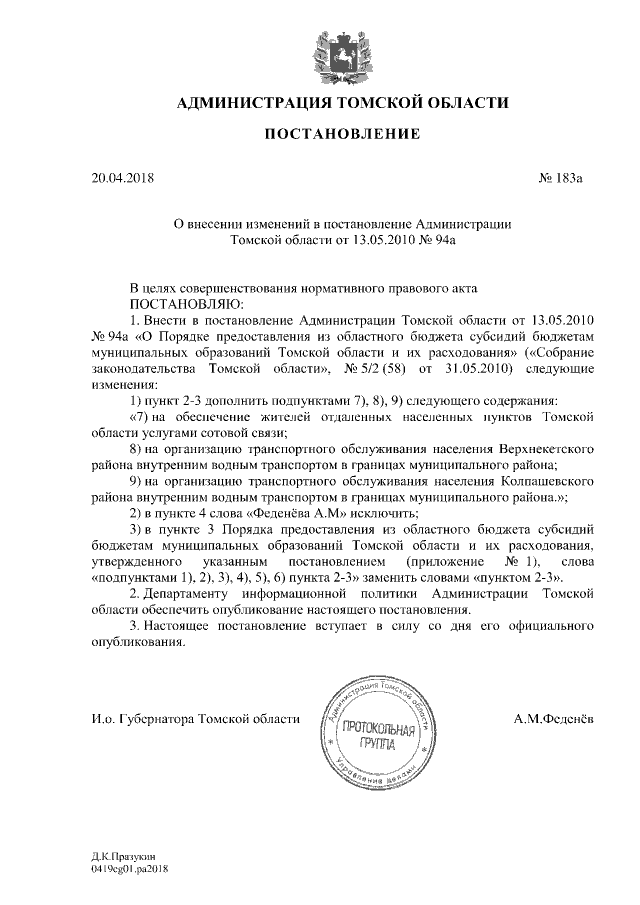 АДМИНИСТРАЦИЯ ТОМСКОЙ ОБЛАСТИ

ПОСТАНОВЛЕНИЕ

20.04.2018

№ 183а

О внесении изменений в постановление Администрации Томской области от 13.05.2010 № 94а

В целях совершенствования нормативного правового акта
ПОСТАНОВЛЯЮ:

1. Внести в постановление Администрации Томской области от 13.05.2010 № 94а «О Порядке предоставления из областного бюджета субсидий бюджетам муниципальных образований Томской области и их расходования» («Собрание законодательства Томской области», № 5/2 (58) от 31.05.2010) следующие изменения:

1) пункт 2-3 дополнить подпунктами 7), 8), 9) следующего содержания:

«7) на обеспечение жителей отдаленных населенных пунктов Томской области услугами сотовой связи;

8) на организацию транспортного обслуживания населения Верхнекетского района внутренним водным транспортом в границах муниципального района;

9) на организацию транспортного обслуживания населения Колпашевского района внутренним водным транспортом в границах муниципального района.»;

2) в пункте 4 слова «Феденёва А.М» исключить;

3) в пункте 3 Порядка предоставления из областного бюджета субсидий бюджетам муниципальных образований Томской области и их расходования, утвержденного указанным постановлением (приложение № 1), слова «подпунктами 1), 2), 3), 4), 5), 6) пункта 2-3» заменить словами «пунктом 2-3».

2. Департаменту информационной политики Администрации Томской области обеспечить опубликование настоящего постановления.

3. Настоящее постановление вступает в силу со дня его официального опубликования.

И.о. Губернатора Томской области

Администрация Томской области
ПРОТОКОЛЬНАЯ ГРУППА
Управление делами

А.М.Феденёв

Д.К.Празукин
0419eg01.pa2018